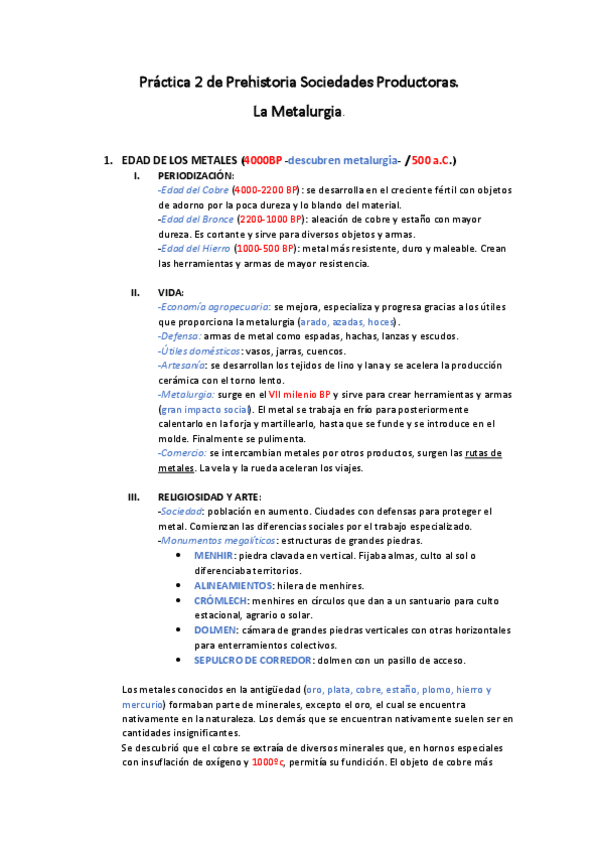 Práctica 2 de Prehistoria Sociedades Productoras.

La Metalurgia.

1. EDAD DE LOS METALES (4000BP -descubren metalurgia- / 500 a.C.)

I. PERIODIZACIÓN:

-Edad del Cobre (4000-2200 BP): se desarrolla en el creciente fértil con objetos de adorno por la poca dureza y lo blando del material.

-Edad del Bronce (2200-1000 BP): aleación de cobre y estaño con mayor dureza. Es cortante y sirve para diversos objetos y armas.

-Edad del Hierro (1000-500 BP): metal más resistente, duro y maleable. Crean las herramientas y armas de mayor resistencia.

II. VIDA:

-Economía agropecuaria: se mejora, especializa y progresa gracias a los útiles que proporciona la metalurgia (arado, azadas, hoces).

-Defensa: armas de metal como espadas, hachas, lanzas y escudos.

-Útiles domésticos: vasos, jarras, cuencos.

-Artesanía: se desarrollan los tejidos de lino y lana y se acelera la producción cerámica con el torno lento.

-Metalurgia: surge en el VII milenio BP y sirve para crear herramientas y armas (gran impacto social). El metal se trabaja en frío para posteriormente calentarlo en la forja y martillearlo, hasta que se funde y se introduce en el molde. Finalmente se pulimenta.

-Comercio: se intercambian metales por otros productos, surgen las rutas de metales. La vela y la rueda aceleran los viajes.

III. RELIGIOSIDAD Y ARTE:

-Sociedad: población en aumento. Ciudades con defensas para proteger el metal. Comienzan las diferencias sociales por el trabajo especializado.

-Monumentos megalíticos: estructuras de grandes piedras.

• MENHIR: piedra clavada en vertical. Fijaba almas, culto al sol o diferenciaba territorios.
• ALINEAMIENTOS: hilera de menhires.
• CRÓMLECH: menhires en círculos que dan a un santuario para culto estacional, agrario o solar.
• DOLMEN: cámara de grandes piedras verticales con otras horizontales para enterramientos colectivos.
• SEPULCRO DE CORREDOR: dolmen con un pasillo de acceso.

Los metales conocidos en la antigüedad (oro, plata, cobre, estaño, plomo, hierro y mercurio) formaban parte de minerales, excepto el oro, el cual se encuentra nativamente en la naturaleza. Los demás que se encuentran nativamente suelen ser en cantidades insignificantes.

Se descubrió que el cobre se extraía de diversos minerales que, en hornos especiales con insuflación de oxígeno y 1000ºc, permitía su fundición. El objeto de cobre más